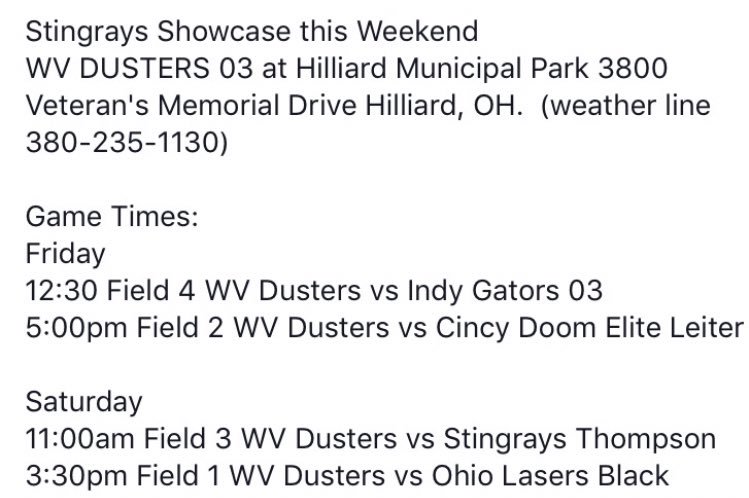 Stingrays Showcase this Weekend
WV DUSTERS 03 at Hilliard Municipal Park 3800 Veteran's Memorial Drive Hilliard, OH. (weather line 380-235-1130)

Game Times:
Friday
12:30 Field 4 WV Dusters vs Indy Gators 03
5:00pm Field 2 WV Dusters vs Cincy Doom Elite Leiter

Saturday
11:00am Field 3 WV Dusters vs Stingrays Thompson
3:30pm Field 1 WV Dusters vs Ohio Lasers Black